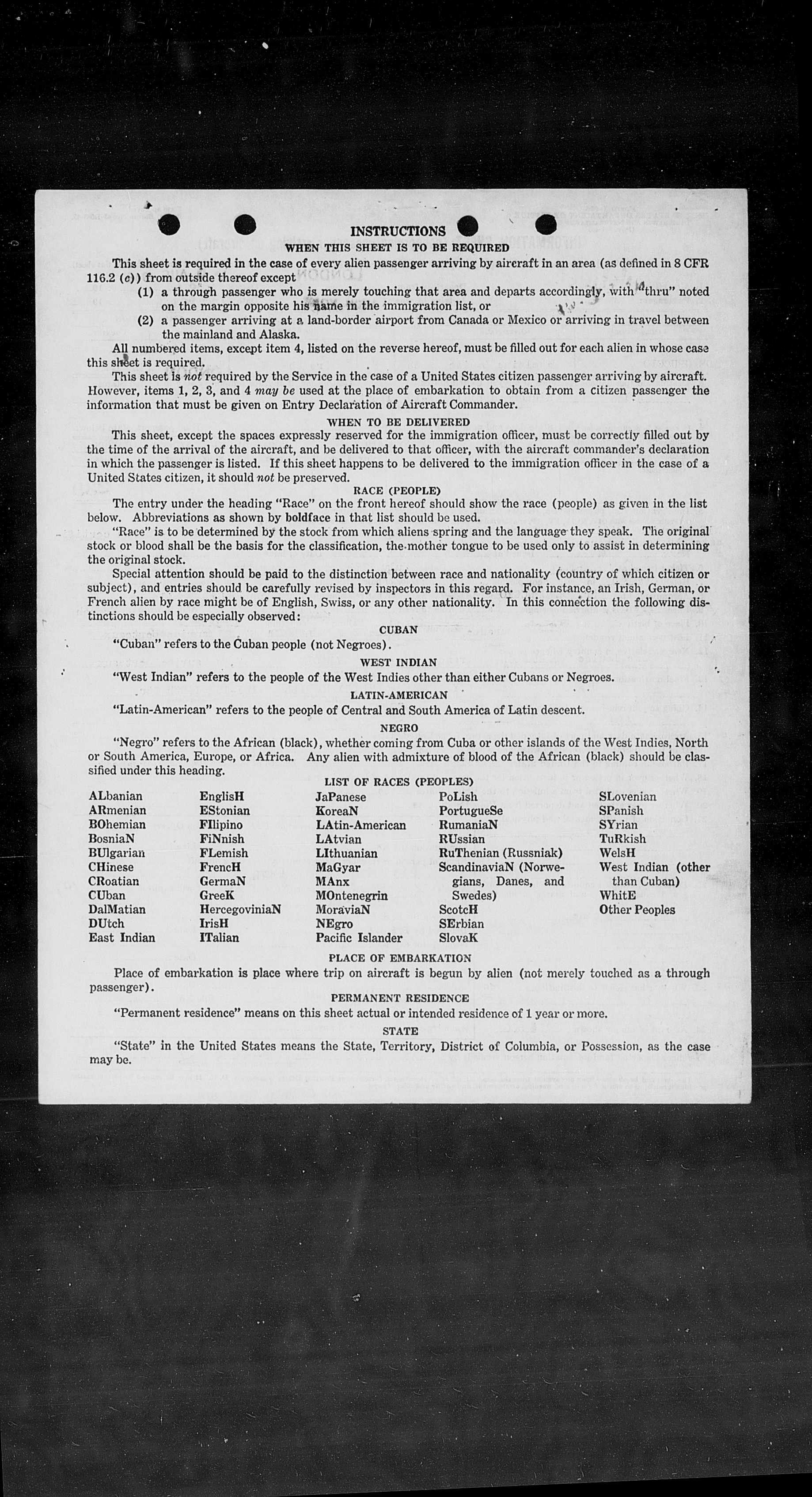 INSTRUCTIONS
WHEN THIS SHEET IS TO BE REQUIRED

This sheet is required in the case of every alien passenger arriving by aircraft in an area (as defined in 8 CFR 116.2 (c)) from outside thereof except
(1) a through passenger who is merely touching that area and departs accordingly, with "thru" noted on the margin opposite his name in the immigration list, or
(2) a passenger arriving at a land-border airport from Canada or Mexico or arriving in travel between the mainland and Alaska.

All numbered items, except item 4, listed on the reverse hereof, must be filled out for each alien in whose case this sheet is required.

This sheet is not required by the Service in the case of a United States citizen passenger arriving by aircraft. However, items 1, 2, 3, and 4 may be used at the place of embarkation to obtain from a citizen passenger the information that must be given on Entry Declaration of Aircraft Commander.

WHEN TO BE DELIVERED

This sheet, except the spaces expressly reserved for the immigration officer, must be correctly filled out by the time of the arrival of the aircraft, and be delivered to that officer, with the aircraft commander's declaration in which the passenger is listed. If this sheet happens to be delivered to the immigration officer in the case of a United States citizen, it should not be preserved.

RACE (PEOPLE)

The entry under the heading "Race" on the front hereof should show the race (people) as given in the list below. Abbreviations as shown by boldface in that list should be used.

"Race" is to be determined by the stock from which aliens spring and the language they speak. The original stock or blood shall be the basis for the classification, the mother tongue to be used only to assist in determining the original stock.

Special attention should be paid to the distinction between race and nationality (country of which citizen or subject), and entries should be carefully revised by inspectors in this regard. For instance, an Irish, German, or French alien by race might be of English, Swiss, or any other nationality. In this connection the following distinctions should be especially observed:

CUBAN

"Cuban" refers to the Cuban people (not Negroes).

WEST INDIAN

"West Indian" refers to the people of the West Indies other than either Cubans or Negroes.

LATIN-AMERICAN

"Latin-American" refers to the people of Central and South America of Latin descent.

NEGRO

"Negro" refers to the African (black), whether coming from Cuba or other islands of the West Indies, North or South America, Europe, or Africa. Any alien with admixture of blood of the African (black) should be classified under this heading.

LIST OF RACES (PEOPLES)

ALbanian
ARmenian
BOhemian
BosniaN
BUlgarian
CHinese
CRoatian
CUban
DalMatian
DUtch
East Indian

EnglisH
EStonian
FIlipino
FiNnish
FLemish
FrencH
GermaN
GreeK
HercegoviniaN
IrisH
ITalian

JaPanese
KoreaN
LAtin-American
LAtvian
LIthuanian
MaGyar
MAnx
MOntenegrin
MoraviaN
NEgro
Pacific Islander

PoLish
PortugueSe
RumaniaN
RUssian
RuThenian (Russniak)
ScandinaviaN (Norwegians, Danes, and Swedes)
ScotcH
SErbian
SlovaK

SLovenian
SPanish
SYrian
TuRkish
WelsH
West Indian (other than Cuban)
WhitE
Other Peoples

PLACE OF EMBARKATION

Place of embarkation is place where trip on aircraft is begun by alien (not merely touched as a through passenger).

PERMANENT RESIDENCE

"Permanent residence" means on this sheet actual or intended residence of 1 year or more.

STATE

"State" in the United States means the State, Territory, District of Columbia, or Possession, as the case may be.